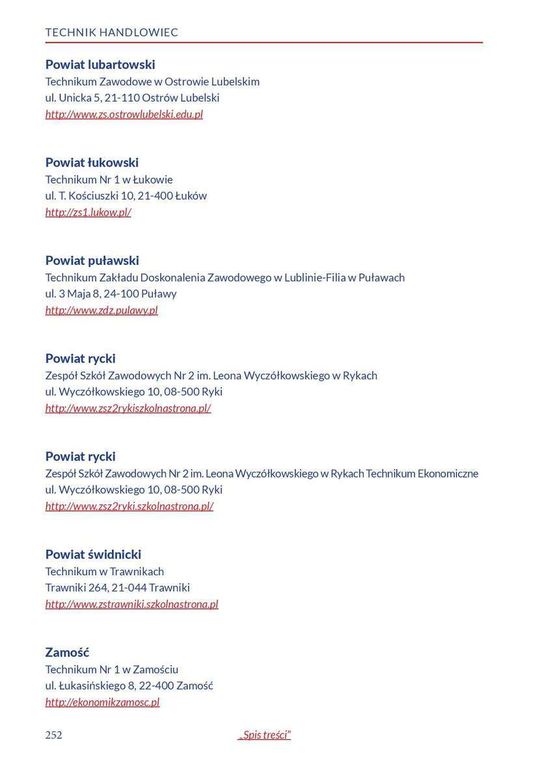 TECHNIK HANDLOWIEC

Powiat lubartowski
Technikum Zawodowe w Ostrowie Lubelskim
ul. Unicka 5, 21-110 Ostrów Lubelski
http://www.zs.ostrowlubelski.edu.pl

Powiat łukowski
Technikum Nr 1 w Łukowie
ul. T. Kościuszki 10, 21-400 Łuków
http://zs1.lukow.pl/

Powiat puławski
Technikum Zakładu Doskonalenia Zawodowego w Lublinie-Filia w Puławach
ul. 3 Maja 8, 24-100 Puławy
http://www.zdz.pulawy.pl

Powiat rycki
Zespół Szkół Zawodowych Nr 2 im. Leona Wyczółkowskiego w Rykach
ul. Wyczółkowskiego 10, 08-500 Ryki
http://www.zsz2rykiszkolnastrona.pl/

Powiat rycki
Zespół Szkół Zawodowych Nr 2 im. Leona Wyczółkowskiego w Rykach Technikum Ekonomiczne
ul. Wyczółkowskiego 10, 08-500 Ryki
http://www.zsz2ryki.szkolnastrona.pl/

Powiat świdnicki
Technikum w Trawnikach
Trawniki 264, 21-044 Trawniki
http://www.zstrawniki.szkolnastrona.pl

Zamość
Technikum Nr 1 w Zamościu
ul. Łukasińskiego 8, 22-400 Zamość
http://ekonomikzamosc.pl

252 „Spis treści"